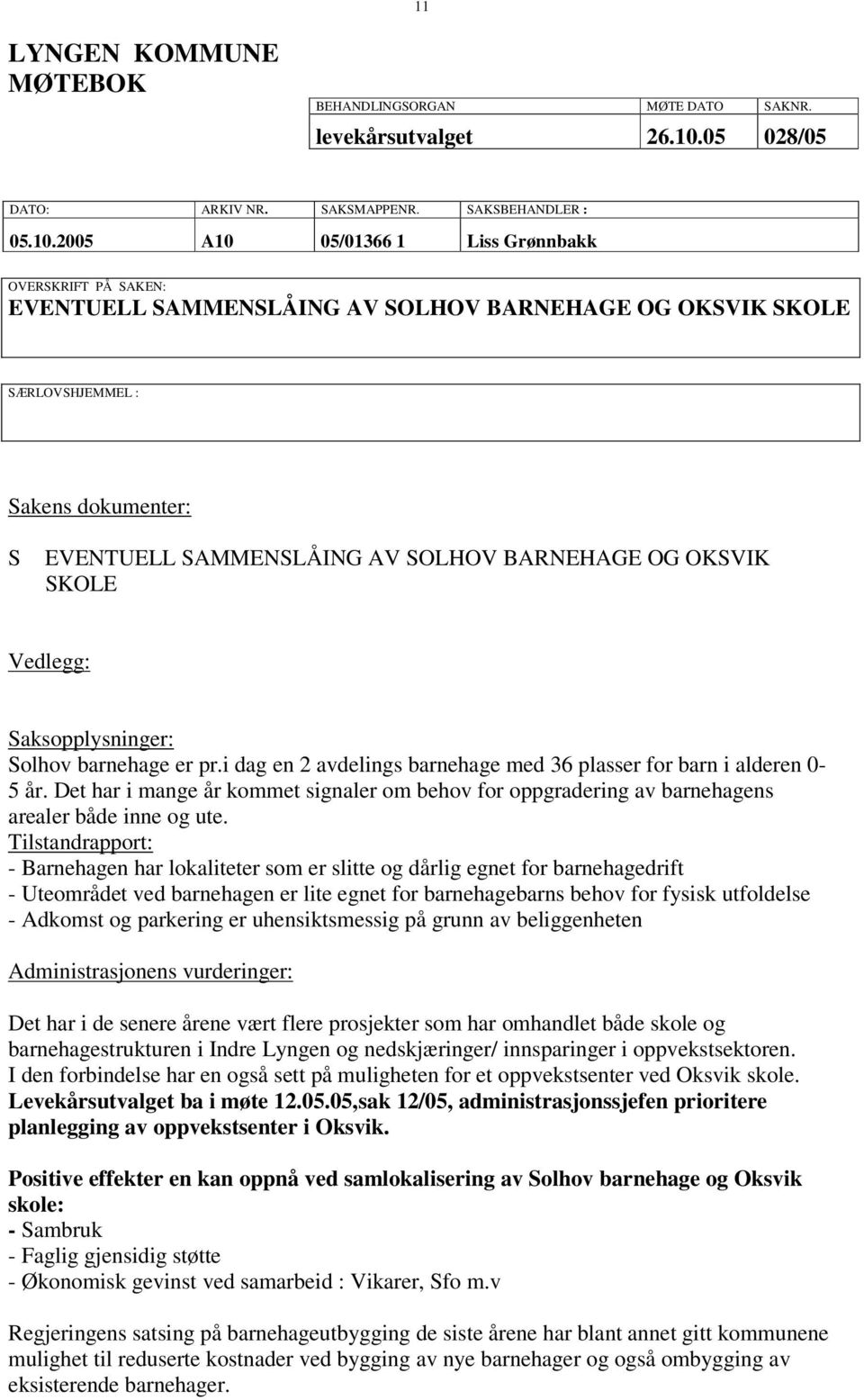 11

LYNGEN KOMMUNE
MØTEBOK

| BEHANDLINGSORGAN | MØTE DATO | SAKNR. |
|---|---|---|
| levekårsutvalget | 26.10.05 | 028/05 |

| DATO: | ARKIV NR. | SAKSMAPPENR. | SAKSBEHANDLER : |
|---|---|---|---|
| 05.10.2005 | A10 | 05/01366 1 | Liss Grønnbakk |

OVERSKRIFT PÅ SAKEN:
EVENTUELL SAMMENSLÅING AV SOLHOV BARNEHAGE OG OKSVIK SKOLE

SÆRLOVSHJEMMEL :

Sakens dokumenter:

S EVENTUELL SAMMENSLÅING AV SOLHOV BARNEHAGE OG OKSVIK SKOLE

Vedlegg:

Saksopplysninger:
Solhov barnehage er pr.i dag en 2 avdelings barnehage med 36 plasser for barn i alderen 0-5 år. Det har i mange år kommet signaler om behov for oppgradering av barnehagens arealer både inne og ute.
Tilstandrapport:
- Barnehagen har lokaliteter som er slitte og dårlig egnet for barnehagedrift
- Uteområdet ved barnehagen er lite egnet for barnehagebarns behov for fysisk utfoldelse
- Adkomst og parkering er uhensiktsmessig på grunn av beliggenheten

Administrasjonens vurderinger:

Det har i de senere årene vært flere prosjekter som har omhandlet både skole og barnehagestrukturen i Indre Lyngen og nedskjæringer/ innsparinger i oppvekstsektoren.
I den forbindelse har en også sett på muligheten for et oppvekstsenter ved Oksvik skole.
Levekårsutvalget ba i møte 12.05.05,sak 12/05, administrasjonssjefen prioritere planlegging av oppvekstsenter i Oksvik.

Positive effekter en kan oppnå ved samlokalisering av Solhov barnehage og Oksvik skole:
- Sambruk
- Faglig gjensidig støtte
- Økonomisk gevinst ved samarbeid : Vikarer, Sfo m.v

Regjeringens satsing på barnehageutbygging de siste årene har blant annet gitt kommunene mulighet til reduserte kostnader ved bygging av nye barnehager og også ombygging av eksisterende barnehager.